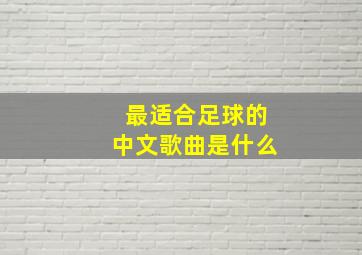 最适合足球的
中文歌曲是什么